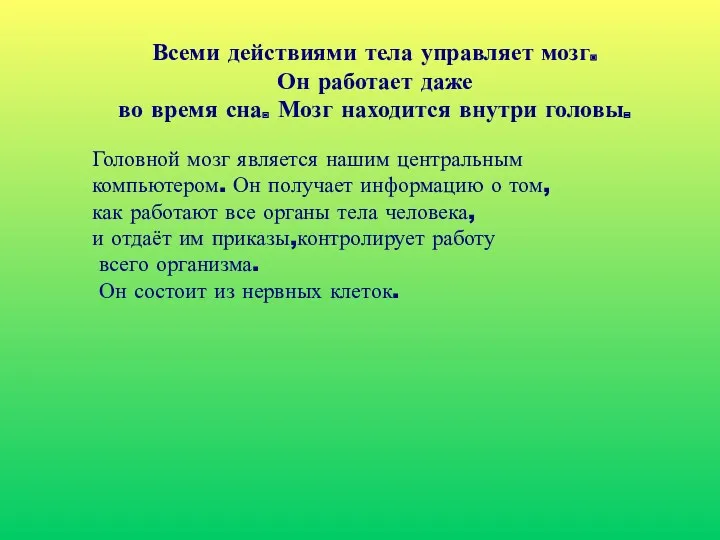 Всеми действиями тела управляет мозг. Он работает даже во время сна. Мозг находится внутри головы.

Головной мозг является нашим центральным компьютером. Он получает информацию о том, как работают все органы тела человека, и отдаёт им приказы,контролирует работу всего организма.
Он состоит из нервных клеток.